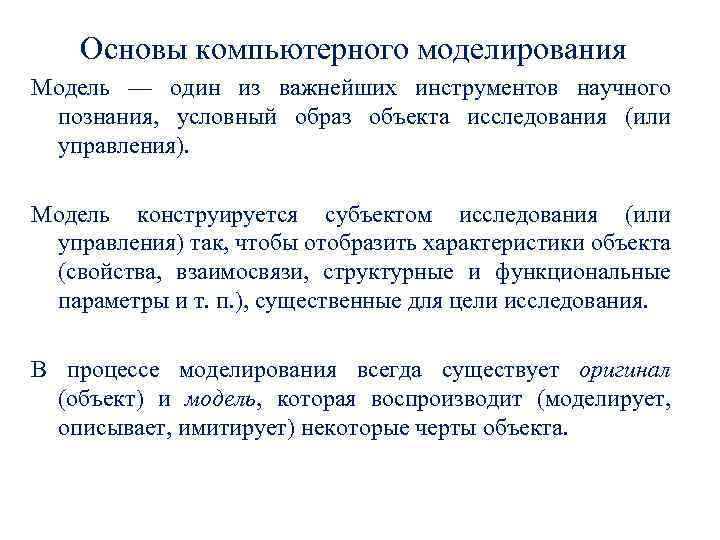 Основы компьютерного моделирования

Модель — один из важнейших инструментов научного познания, условный образ объекта исследования (или управления).

Модель конструируется субъектом исследования (или управления) так, чтобы отобразить характеристики объекта (свойства, взаимосвязи, структурные и функциональные параметры и т. п.), существенные для цели исследования.

В процессе моделирования всегда существует оригинал (объект) и модель, которая воспроизводит (моделирует, описывает, имитирует) некоторые черты объекта.